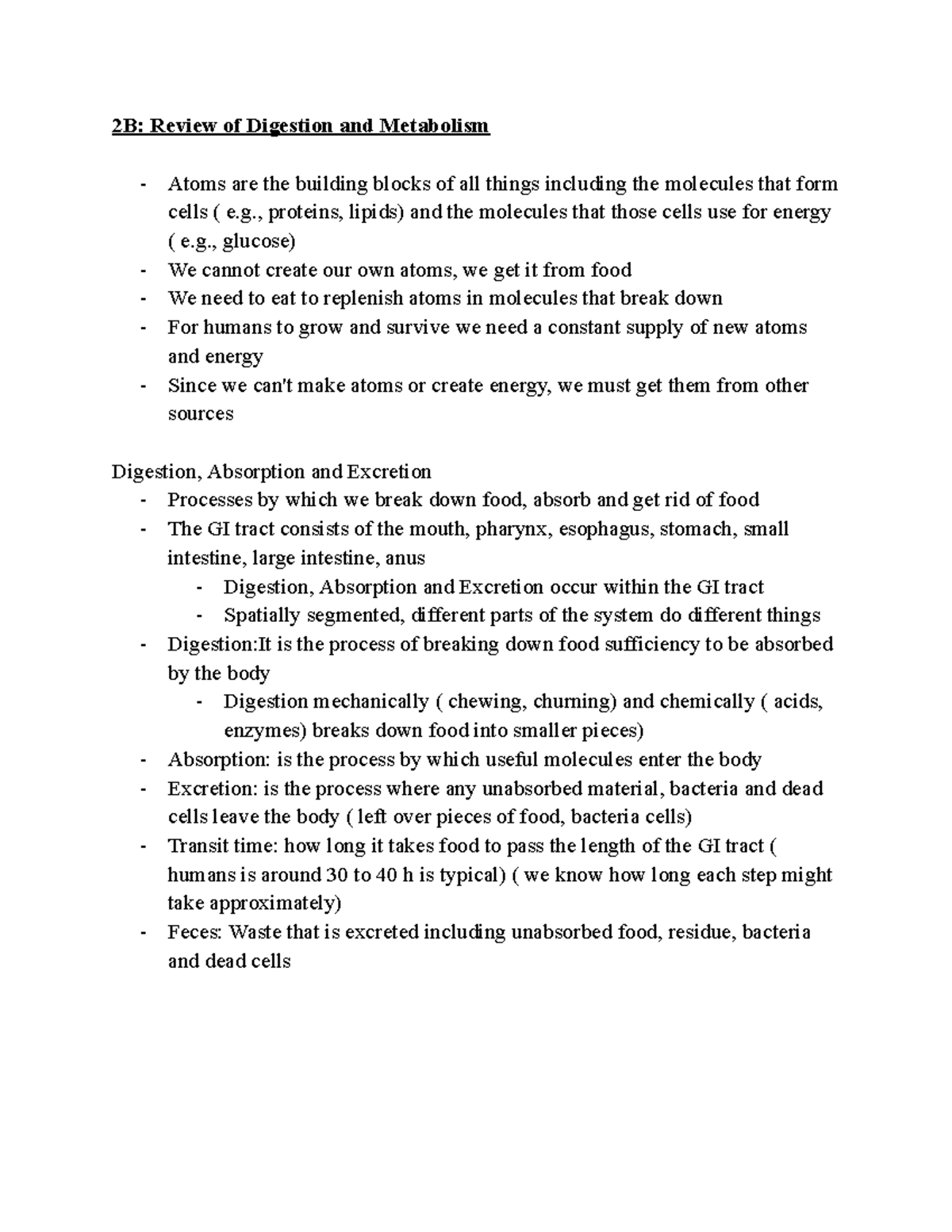 2B: Review of Digestion and Metabolism

- Atoms are the building blocks of all things including the molecules that form cells ( e.g., proteins, lipids) and the molecules that those cells use for energy ( e.g., glucose)
- We cannot create our own atoms, we get it from food
- We need to eat to replenish atoms in molecules that break down
- For humans to grow and survive we need a constant supply of new atoms and energy
- Since we can't make atoms or create energy, we must get them from other sources

Digestion, Absorption and Excretion
- Processes by which we break down food, absorb and get rid of food
- The GI tract consists of the mouth, pharynx, esophagus, stomach, small intestine, large intestine, anus
  - Digestion, Absorption and Excretion occur within the GI tract
  - Spatially segmented, different parts of the system do different things
- Digestion:It is the process of breaking down food sufficiency to be absorbed by the body
  - Digestion mechanically ( chewing, churning) and chemically ( acids, enzymes) breaks down food into smaller pieces)
- Absorption: is the process by which useful molecules enter the body
- Excretion: is the process where any unabsorbed material, bacteria and dead cells leave the body ( left over pieces of food, bacteria cells)
- Transit time: how long it takes food to pass the length of the GI tract ( humans is around 30 to 40 h is typical) ( we know how long each step might take approximately)
- Feces: Waste that is excreted including unabsorbed food, residue, bacteria and dead cells